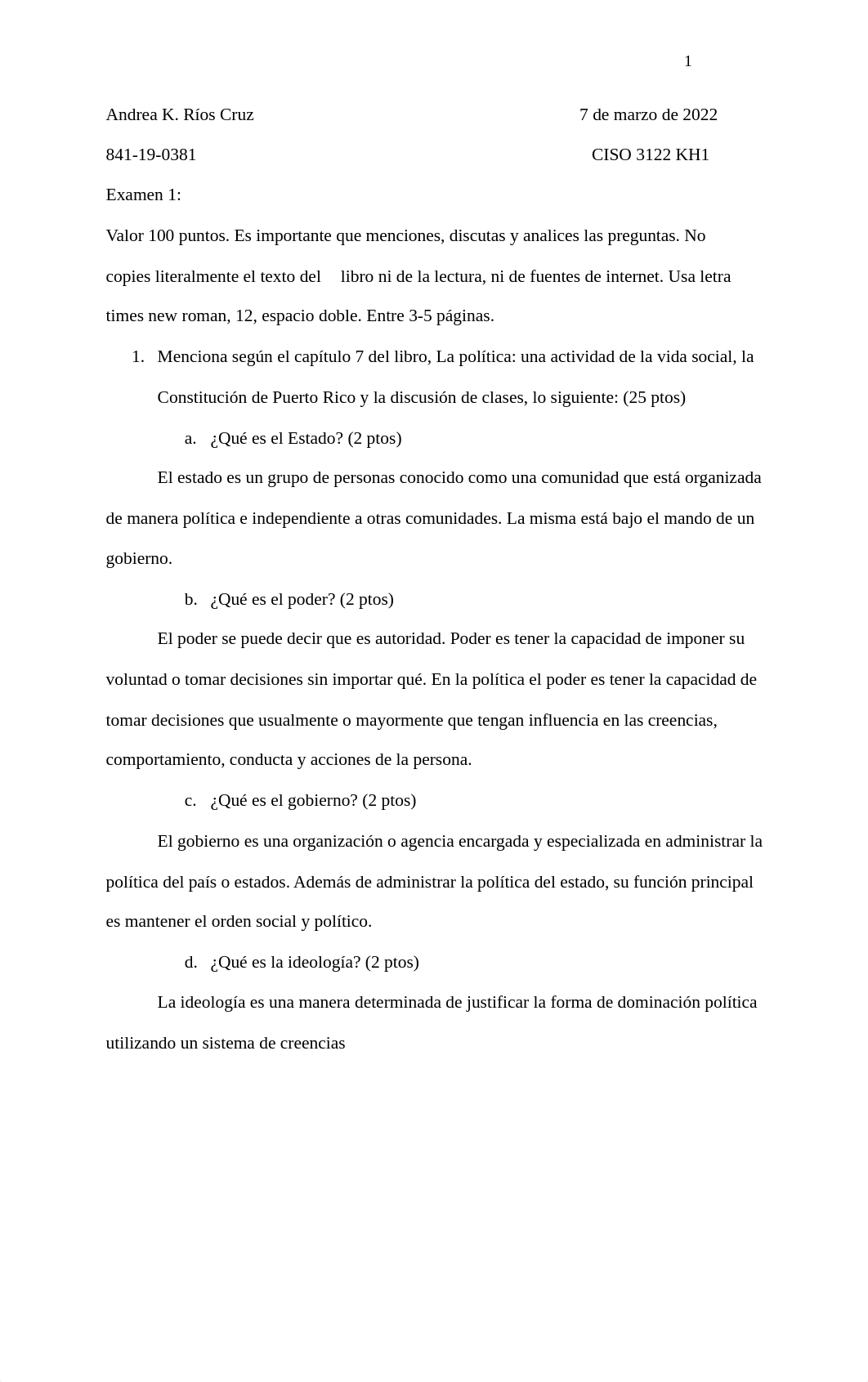 1

Andrea K. Ríos Cruz 7 de marzo de 2022

841-19-0381 CISO 3122 KH1

Examen 1:

Valor 100 puntos. Es importante que menciones, discutas y analices las preguntas. No copies literalmente el texto del libro ni de la lectura, ni de fuentes de internet. Usa letra times new roman, 12, espacio doble. Entre 3-5 páginas.

1. Menciona según el capítulo 7 del libro, La política: una actividad de la vida social, la Constitución de Puerto Rico y la discusión de clases, lo siguiente: (25 ptos)

a. ¿Qué es el Estado? (2 ptos)

El estado es un grupo de personas conocido como una comunidad que está organizada de manera política e independiente a otras comunidades. La misma está bajo el mando de un gobierno.

b. ¿Qué es el poder? (2 ptos)

El poder se puede decir que es autoridad. Poder es tener la capacidad de imponer su voluntad o tomar decisiones sin importar qué. En la política el poder es tener la capacidad de tomar decisiones que usualmente o mayormente que tengan influencia en las creencias, comportamiento, conducta y acciones de la persona.

c. ¿Qué es el gobierno? (2 ptos)

El gobierno es una organización o agencia encargada y especializada en administrar la política del país o estados. Además de administrar la política del estado, su función principal es mantener el orden social y político.

d. ¿Qué es la ideología? (2 ptos)

La ideología es una manera determinada de justificar la forma de dominación política utilizando un sistema de creencias